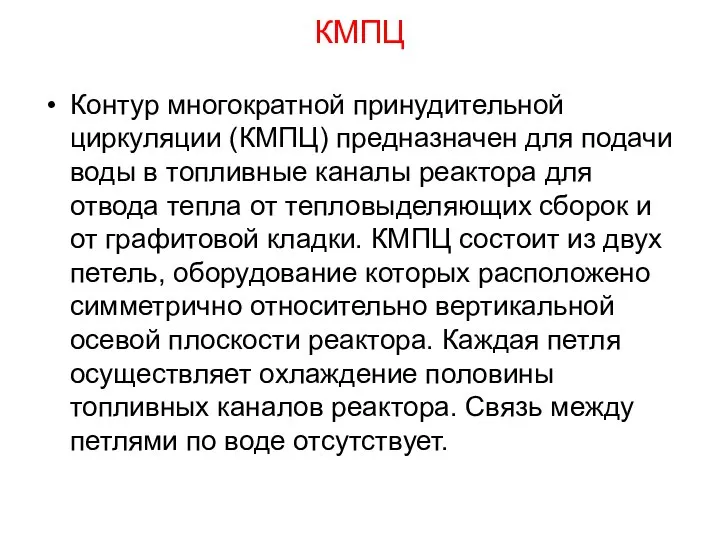 КМПЦ

• Контур многократной принудительной циркуляции (КМПЦ) предназначен для подачи воды в топливные каналы реактора для отвода тепла от тепловыделяющих сборок и от графитовой кладки. КМПЦ состоит из двух петель, оборудование которых расположено симметрично относительно вертикальной осевой плоскости реактора. Каждая петля осуществляет охлаждение половины топливных каналов реактора. Связь между петлями по воде отсутствует.